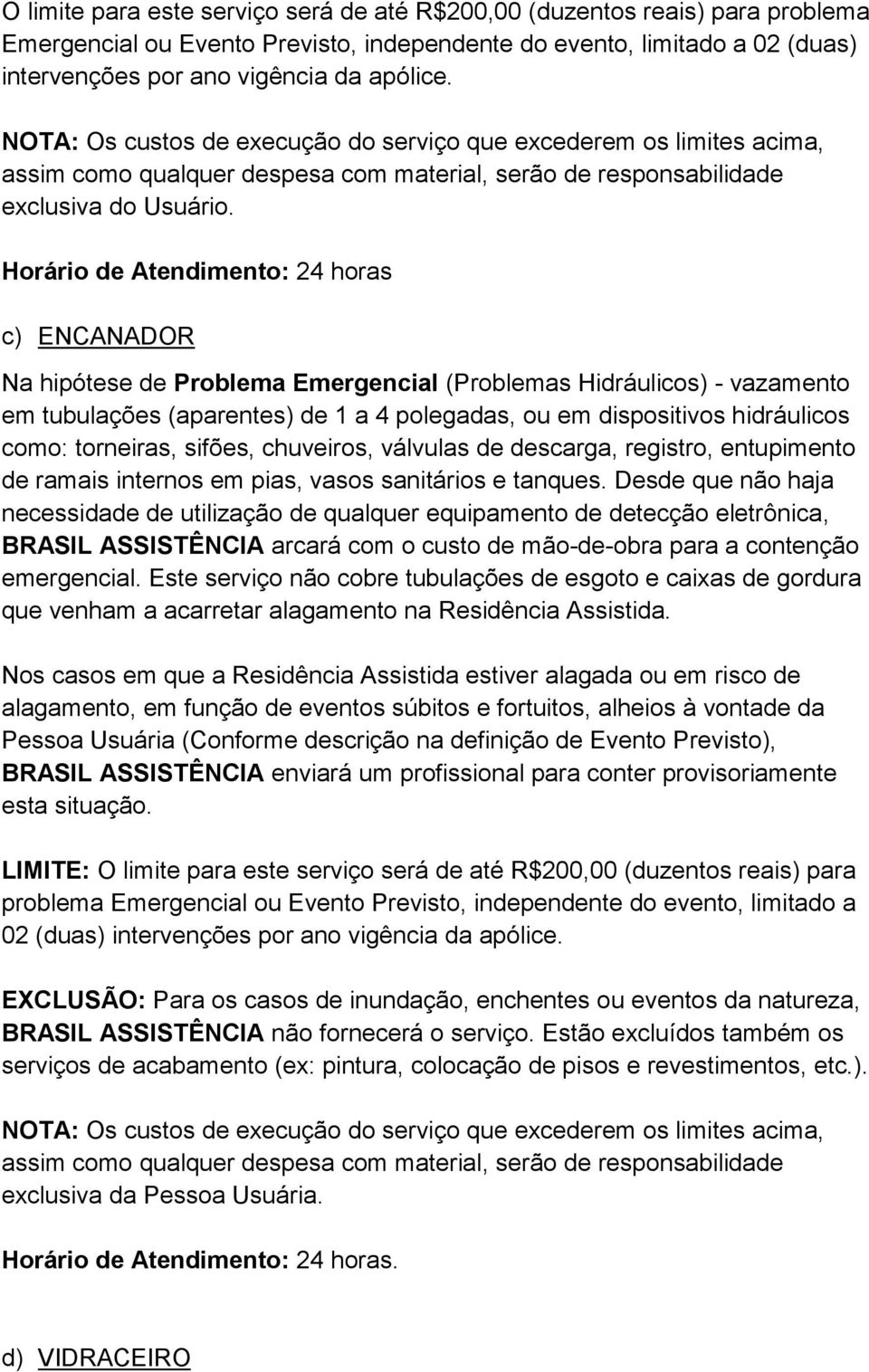 O limite para este serviço será de até R$200,00 (duzentos reais) para problema Emergencial ou Evento Previsto, independente do evento, limitado a 02 (duas) intervenções por ano vigência da apólice.

NOTA: Os custos de execução do serviço que excederem os limites acima, assim como qualquer despesa com material, serão de responsabilidade exclusiva do Usuário.

Horário de Atendimento: 24 horas

c) ENCANADOR

Na hipótese de Problema Emergencial (Problemas Hidráulicos) - vazamento em tubulações (aparentes) de 1 a 4 polegadas, ou em dispositivos hidráulicos como: torneiras, sifões, chuveiros, válvulas de descarga, registro, entupimento de ramais internos em pias, vasos sanitários e tanques. Desde que não haja necessidade de utilização de qualquer equipamento de detecção eletrônica, BRASIL ASSISTÊNCIA arcará com o custo de mão-de-obra para a contenção emergencial. Este serviço não cobre tubulações de esgoto e caixas de gordura que venham a acarretar alagamento na Residência Assistida.

Nos casos em que a Residência Assistida estiver alagada ou em risco de alagamento, em função de eventos súbitos e fortuitos, alheios à vontade da Pessoa Usuária (Conforme descrição na definição de Evento Previsto), BRASIL ASSISTÊNCIA enviará um profissional para conter provisoriamente esta situação.

LIMITE: O limite para este serviço será de até R$200,00 (duzentos reais) para problema Emergencial ou Evento Previsto, independente do evento, limitado a 02 (duas) intervenções por ano vigência da apólice.

EXCLUSÃO: Para os casos de inundação, enchentes ou eventos da natureza, BRASIL ASSISTÊNCIA não fornecerá o serviço. Estão excluídos também os serviços de acabamento (ex: pintura, colocação de pisos e revestimentos, etc.).

NOTA: Os custos de execução do serviço que excederem os limites acima, assim como qualquer despesa com material, serão de responsabilidade exclusiva da Pessoa Usuária.

Horário de Atendimento: 24 horas.

d) VIDRACEIRO